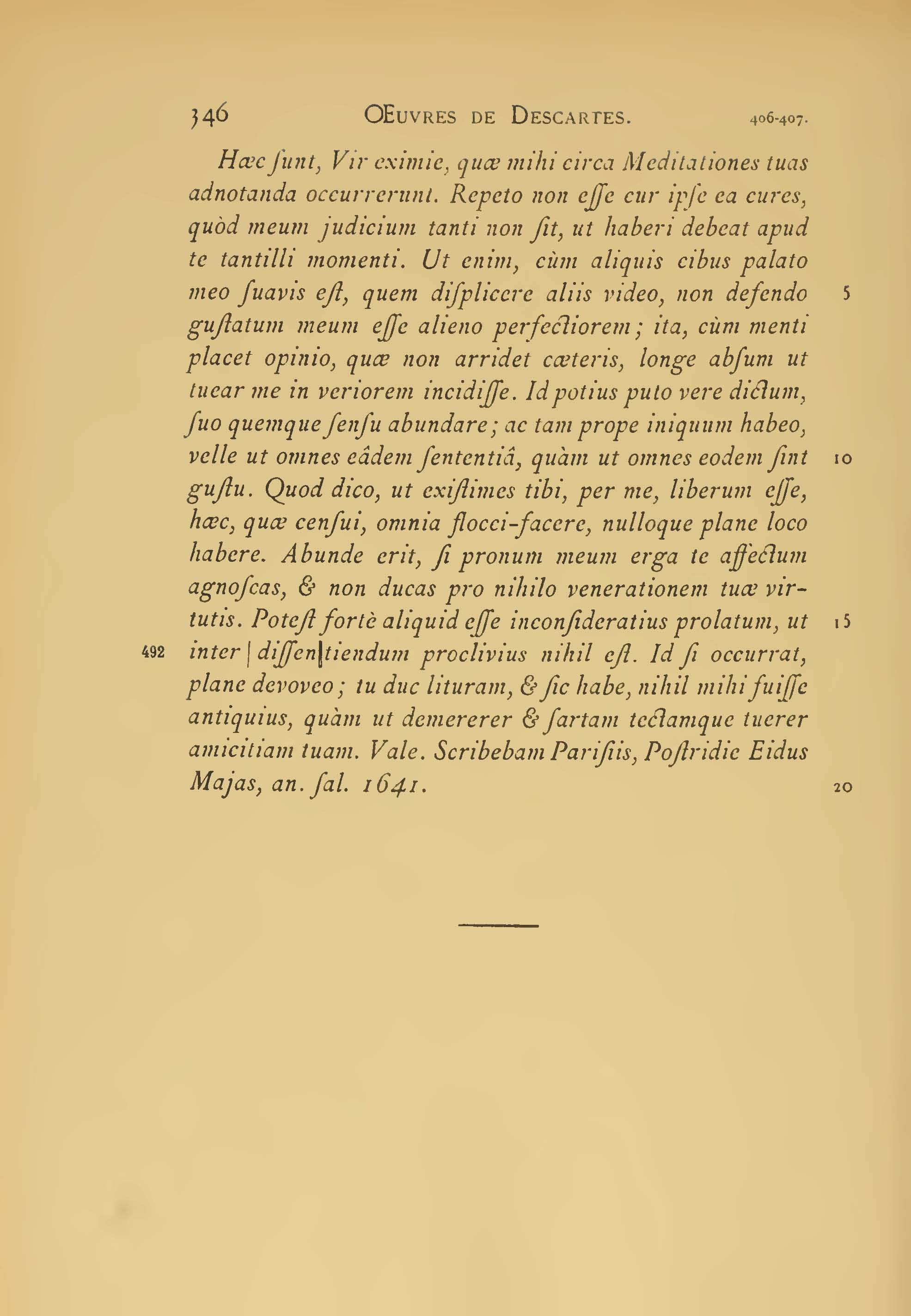 346 Œuvres de Descartes. 406-407.

Hæc ſunt, Vir eximie, quæ mihi circa Meditationes tuas adnotanda occurrerunt. Repeto non eſſe cur ipſe ea cures, quòd meum judicium tanti non ſit, ut haberi debeat apud te tantilli momenti. Ut enim, cùm aliquis cibus palato meo ſuavis eſt, quem diſplicere aliis video, non defendo guſtatum meum eſſe alieno perfectiorem; ita, cùm menti placet opinio, quæ non arridet cæteris, longe abſum ut tuear me in veriorem incidiſſe. Id potius puto vere dictum, ſuo quemque ſenſu abundare; ac tam prope iniquum habeo, velle ut omnes eâdem ſententiâ, quàm ut omnes eodem ſint guſtu. Quod dico, ut exiſtimes tibi, per me, liberum eſſe, hæc, quæ cenſui, omnia flocci-facere, nulloque plane loco habere. Abunde erit, ſi pronum meum erga te affectum agnoſcas, & non ducas pro nihilo venerationem tuæ virtutis. Poteſt fortè aliquid eſſe inconſideratius prolatum, ut inter | diſſen|tiendum proclivius nihil eſt. Id ſi occurrat, plane devoveo; tu duc lituram, & ſic habe, nihil mihi fuiſſe antiquius, quàm ut demererer & ſartam tectamque tuerer amicitiam tuam. Vale. Scribebam Pariſiis, Poſtridie Eidus Majas, an. ſal. 1641.

5
10
15
492
20